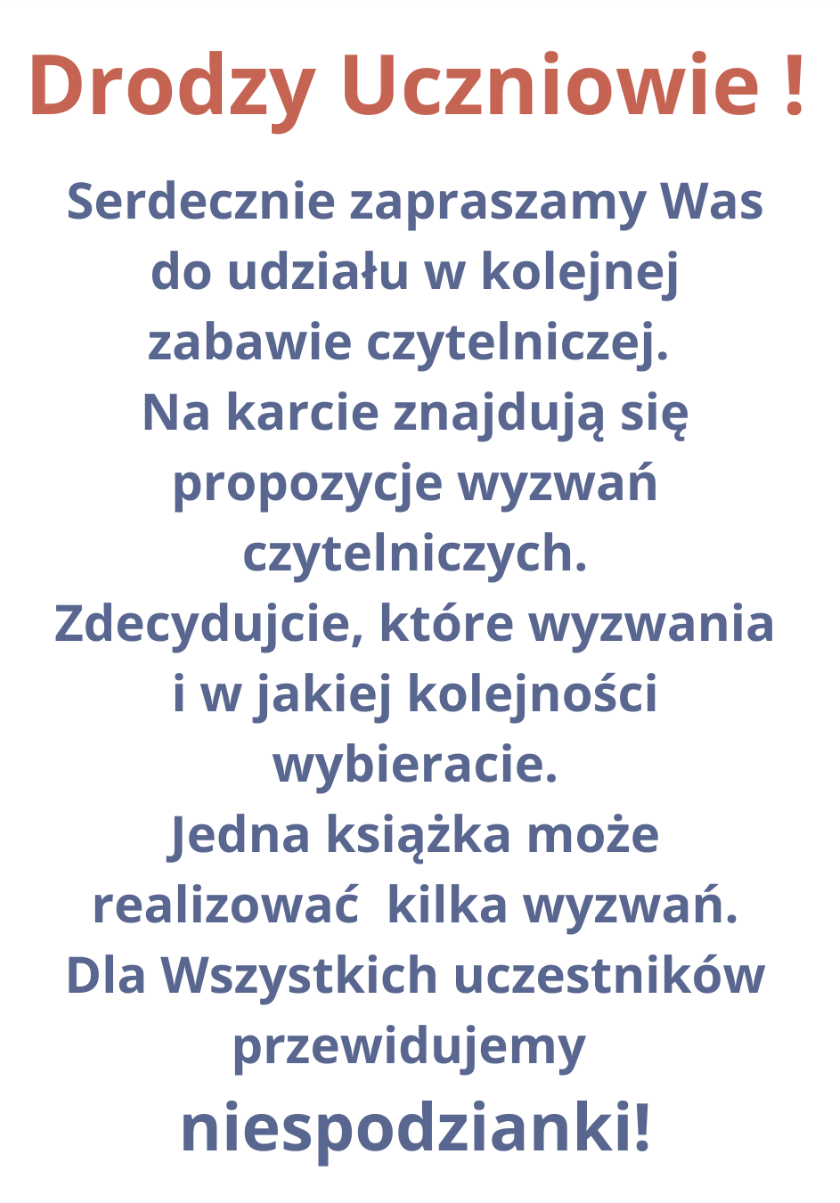 Drodzy Uczniowie !

Serdecznie zapraszamy Was do udziału w kolejnej zabawie czytelniczej. Na karcie znajdują się propozycje wyzwań czytelniczych. Zdecydujcie, które wyzwania i w jakiej kolejności wybieracie. Jedna książka może realizować kilka wyzwań. Dla Wszystkich uczestników przewidujemy niespodzianki!